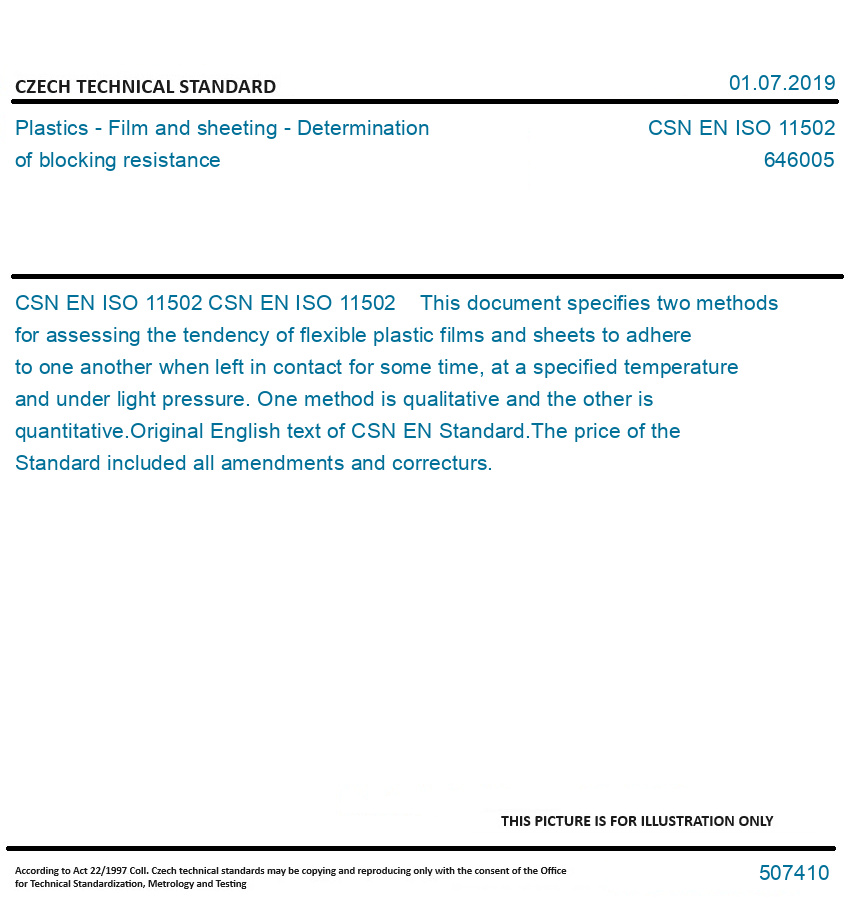 CZECH TECHNICAL STANDARD

01.07.2019

Plastics - Film and sheeting - Determination of blocking resistance

CSN EN ISO 11502
646005

CSN EN ISO 11502 CSN EN ISO 11502 This document specifies two methods for assessing the tendency of flexible plastic films and sheets to adhere to one another when left in contact for some time, at a specified temperature and under light pressure. One method is qualitative and the other is quantitative.Original English text of CSN EN Standard.The price of the Standard included all amendments and correcturs.

THIS PICTURE IS FOR ILLUSTRATION ONLY

According to Act 22/1997 Coll. Czech technical standards may be copying and reproducing only with the consent of the Office for Technical Standardization, Metrology and Testing

507410